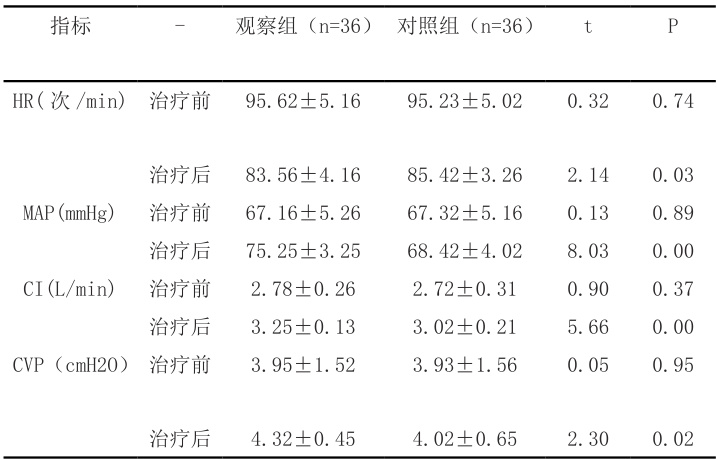 | 指标 | - | 观察组（n=36） | 对照组（n=36） | t | P |
|---|---|---|---|---|---|
| HR（次/min） | 治疗前 | 95.62±5.16 | 95.23±5.02 | 0.32 | 0.74 |
|  | 治疗后 | 83.56±4.16 | 85.42±3.26 | 2.14 | 0.03 |
| MAP(mmHg) | 治疗前 | 67.16±5.26 | 67.32±5.16 | 0.13 | 0.89 |
|  | 治疗后 | 75.25±3.25 | 68.42±4.02 | 8.03 | 0.00 |
| CI(L/min) | 治疗前 | 2.78±0.26 | 2.72±0.31 | 0.90 | 0.37 |
|  | 治疗后 | 3.25±0.13 | 3.02±0.21 | 5.66 | 0.00 |
| CVP（cmH2O） | 治疗前 | 3.95±1.52 | 3.93±1.56 | 0.05 | 0.95 |
|  | 治疗后 | 4.32±0.45 | 4.02±0.65 | 2.30 | 0.02 |